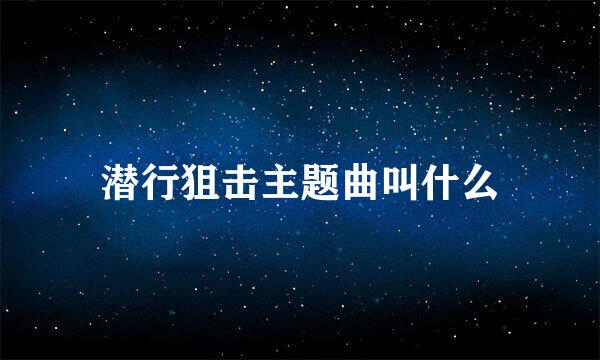 潜行狙击主题曲叫什么